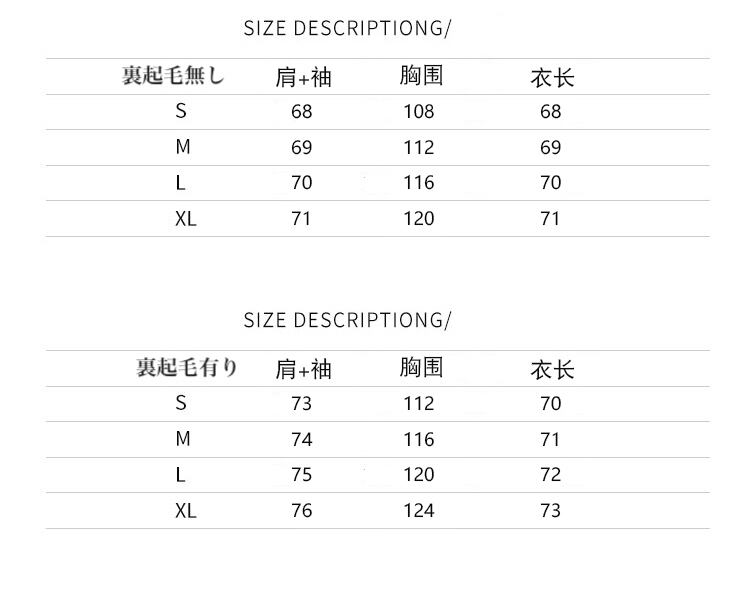 SIZE DESCRIPTIONG/

| 裏起毛無し | 肩+袖 | 胸围 | 衣长 |
|---|---|---|---|
| S | 68 | 108 | 68 |
| M | 69 | 112 | 69 |
| L | 70 | 116 | 70 |
| XL | 71 | 120 | 71 |

SIZE DESCRIPTIONG/

| 裏起毛有り | 肩+袖 | 胸围 | 衣长 |
|---|---|---|---|
| S | 73 | 112 | 70 |
| M | 74 | 116 | 71 |
| L | 75 | 120 | 72 |
| XL | 76 | 124 | 73 |